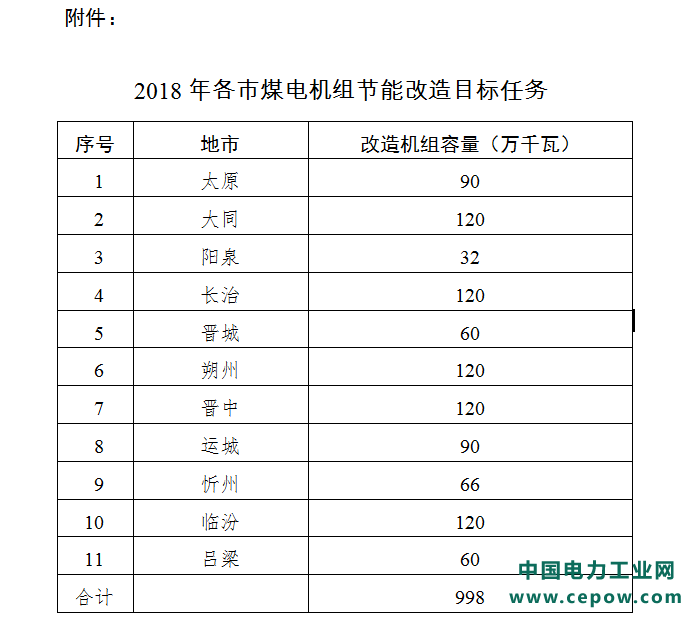 附件：

2018 年各市煤电机组节能改造目标任务

| 序号 | 地市 | 改造机组容量（万千瓦） |
|---|---|---|
| 1 | 太原 | 90 |
| 2 | 大同 | 120 |
| 3 | 阳泉 | 32 |
| 4 | 长治 | 120 |
| 5 | 晋城 | 60 |
| 6 | 朔州 | 120 |
| 7 | 晋中 | 120 |
| 8 | 运城 | 90 |
| 9 | 忻州 | 66 |
| 10 | 临汾 | 120 |
| 11 | 吕梁 | 60 |
| 合计 | | 998 |

中国电力工业网
www.cepow.com